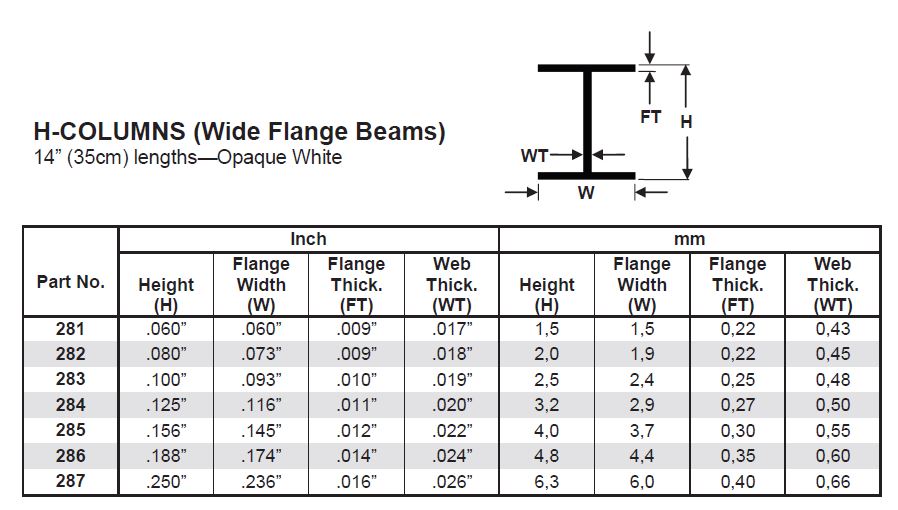 H-COLUMNS (Wide Flange Beams)
14” (35cm) lengths—Opaque White

FT
H
WT
W

| Part No. | Inch | | | | mm | | | |
|---|---|---|---|---|---|---|---|---|
| | Height (H) | Flange Width (W) | Flange Thick. (FT) | Web Thick. (WT) | Height (H) | Flange Width (W) | Flange Thick. (FT) | Web Thick. (WT) |
| 281 | .060” | .060” | .009” | .017” | 1,5 | 1,5 | 0,22 | 0,43 |
| 282 | .080” | .073” | .009” | .018” | 2,0 | 1,9 | 0,22 | 0,45 |
| 283 | .100” | .093” | .010” | .019” | 2,5 | 2,4 | 0,25 | 0,48 |
| 284 | .125” | .116” | .011” | .020” | 3,2 | 2,9 | 0,27 | 0,50 |
| 285 | .156” | .145” | .012” | .022” | 4,0 | 3,7 | 0,30 | 0,55 |
| 286 | .188” | .174” | .014” | .024” | 4,8 | 4,4 | 0,35 | 0,60 |
| 287 | .250” | .236” | .016” | .026” | 6,3 | 6,0 | 0,40 | 0,66 |